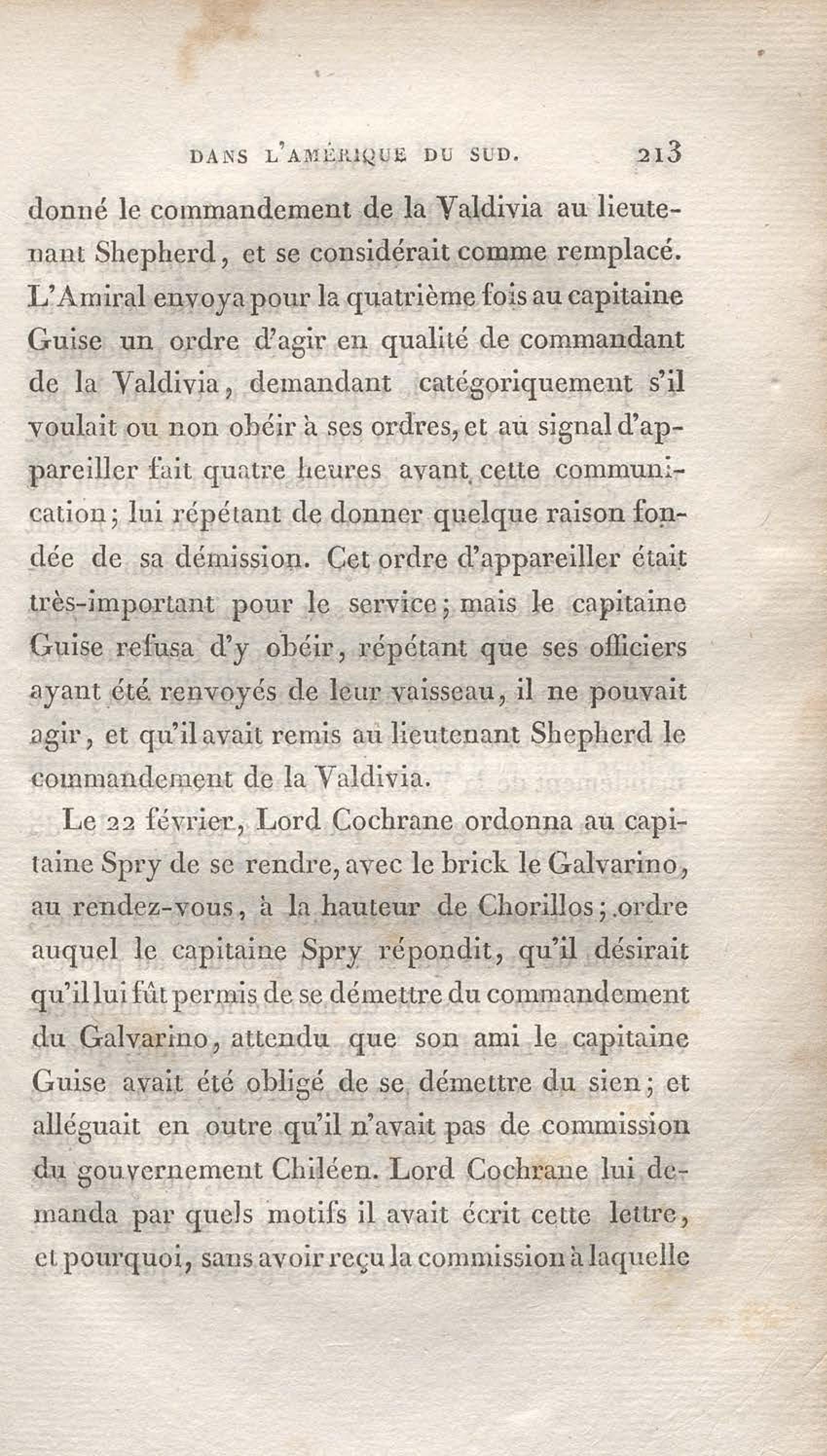 DANS L'AMÉRIQUE DU SUD. 213

donné le commandement de la Valdivia au lieutenant Shepherd, et se considérait comme remplacé. L'Amiral envoya pour la quatrième fois au capitaine Guise un ordre d'agir en qualité de commandant de la Valdivia, demandant catégoriquement s'il voulait ou non obéir à ses ordres, et au signal d'appareiller fait quatre heures avant cette communication; lui répétant de donner quelque raison fondée de sa démission. Cet ordre d'appareiller était très-important pour le service; mais le capitaine Guise refusa d'y obéir, répétant que ses officiers ayant été renvoyés de leur vaisseau, il ne pouvait agir, et qu'il avait remis au lieutenant Shepherd le commandement de la Valdivia.

Le 22 février, Lord Cochrane ordonna au capitaine Spry de se rendre, avec le brick le Galvarino, au rendez-vous, à la hauteur de Chorillos; ordre auquel le capitaine Spry répondit, qu'il désirait qu'il lui fût permis de se démettre du commandement du Galvarino, attendu que son ami le capitaine Guise avait été obligé de se démettre du sien; et alléguait en outre qu'il n'avait pas de commission du gouvernement Chiléen. Lord Cochrane lui demanda par quels motifs il avait écrit cette lettre, et pourquoi, sans avoir reçu la commission à laquelle